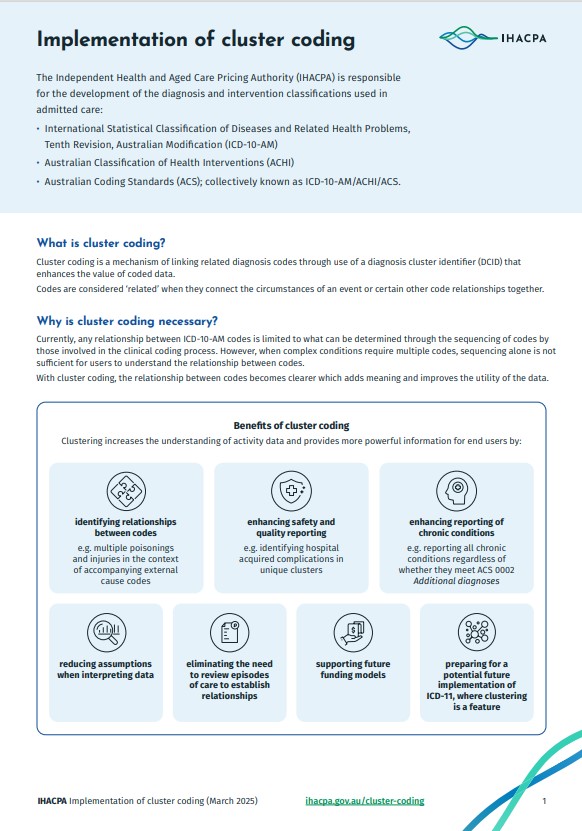 Implementation of cluster coding

IHACPA

The Independent Health and Aged Care Pricing Authority (IHACPA) is responsible for the development of the diagnosis and intervention classifications used in admitted care:

• International Statistical Classification of Diseases and Related Health Problems, Tenth Revision, Australian Modification (ICD-10-AM)
• Australian Classification of Health Interventions (ACHI)
• Australian Coding Standards (ACS); collectively known as ICD-10-AM/ACHI/ACS.

What is cluster coding?

Cluster coding is a mechanism of linking related diagnosis codes through use of a diagnosis cluster identifier (DCID) that enhances the value of coded data.

Codes are considered 'related' when they connect the circumstances of an event or certain other code relationships together.

Why is cluster coding necessary?

Currently, any relationship between ICD-10-AM codes is limited to what can be determined through the sequencing of codes by those involved in the clinical coding process. However, when complex conditions require multiple codes, sequencing alone is not sufficient for users to understand the relationship between codes.

With cluster coding, the relationship between codes becomes clearer which adds meaning and improves the utility of the data.

Benefits of cluster coding

Clustering increases the understanding of activity data and provides more powerful information for end users by:

identifying relationships between codes
e.g. multiple poisonings and injuries in the context of accompanying external cause codes

enhancing safety and quality reporting
e.g. identifying hospital acquired complications in unique clusters

enhancing reporting of chronic conditions
e.g. reporting all chronic conditions regardless of whether they meet ACS 0002 Additional diagnoses

reducing assumptions when interpreting data

eliminating the need to review episodes of care to establish relationships

supporting future funding models

preparing for a potential future implementation of ICD-11, where clustering is a feature

IHACPA Implementation of cluster coding (March 2025)    ihacpa.gov.au/cluster-coding    1